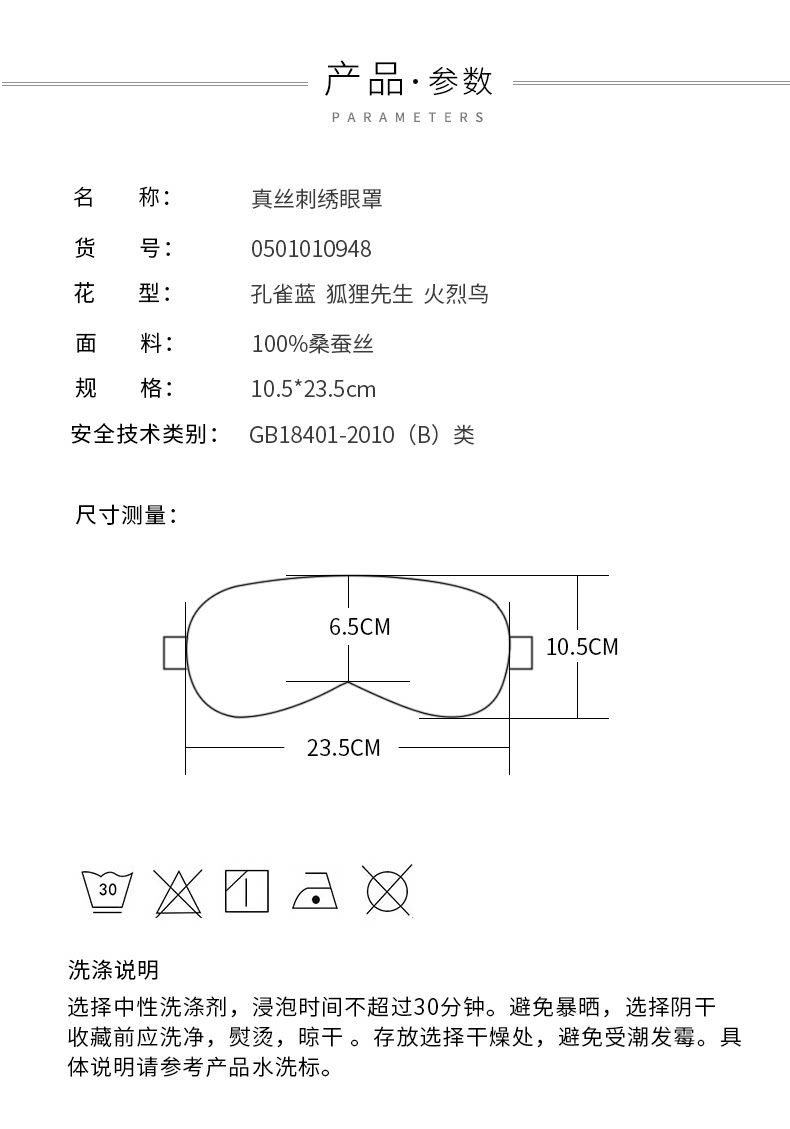 产品·参数
PARAMETERS

名　称：　真丝刺绣眼罩
货　号：　0501010948
花　型：　孔雀蓝 狐狸先生 火烈鸟
面　料：　100%桑蚕丝
规　格：　10.5*23.5cm
安全技术类别：　GB18401-2010（B）类

尺寸测量：

6.5CM
10.5CM
23.5CM

30

洗涤说明
选择中性洗涤剂，浸泡时间不超过30分钟。避免暴晒，选择阴干收藏前应洗净，熨烫，晾干 。存放选择干燥处，避免受潮发霉。具体说明请参考产品水洗标。